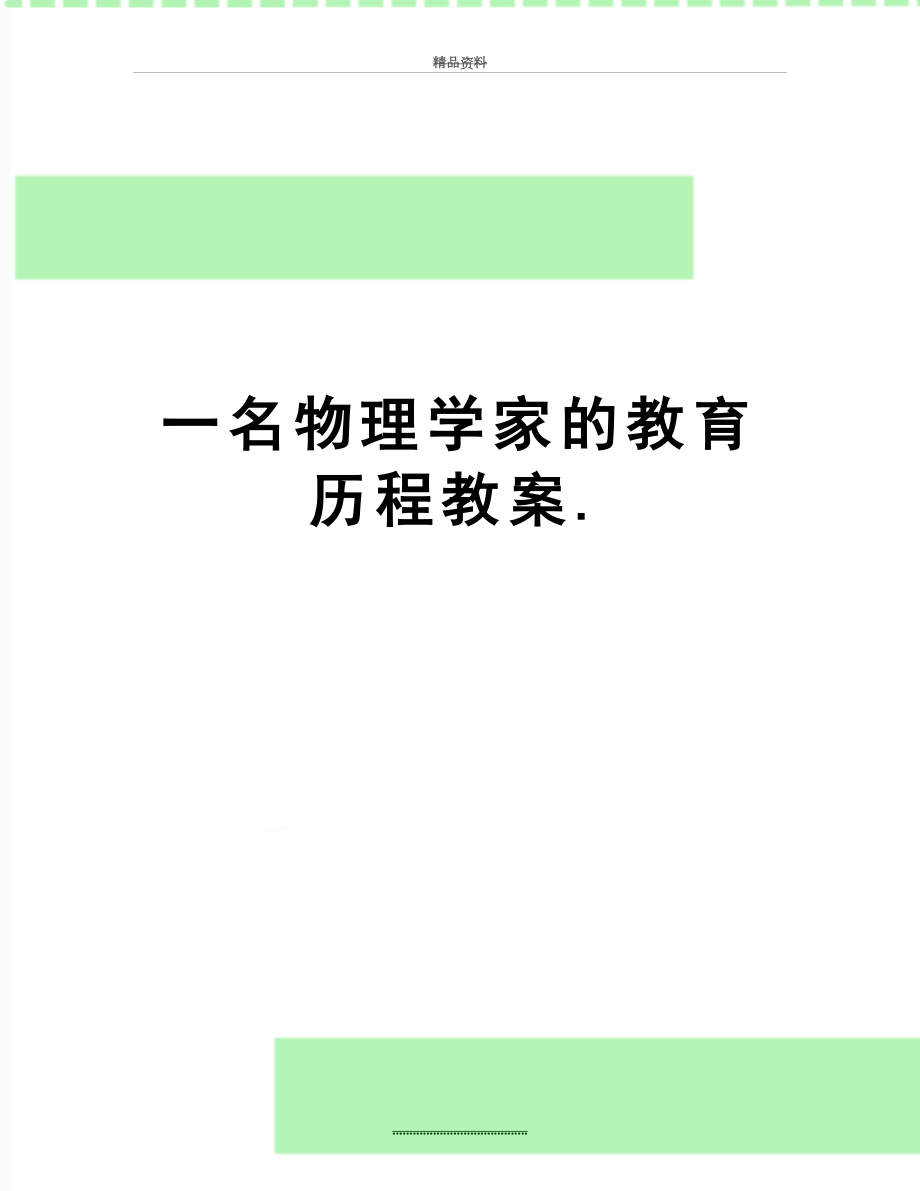 精品资料

一名物理学家的教育历程教案.